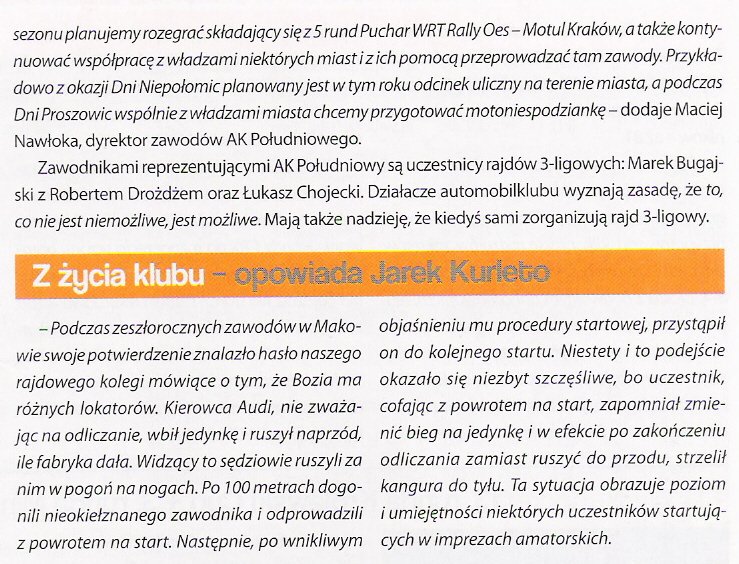 sezonu planujemy rozegrać składający się z 5 rund Puchar WRT Rally Oes – Motul Kraków, a także kontynuować współpracę z władzami niektórych miast i z ich pomocą przeprowadzać tam zawody. Przykładowo z okazji Dni Niepołomic planowany jest w tym roku odcinek uliczny na terenie miasta, a podczas Dni Proszowic wspólnie z władzami miasta chcemy przygotować motoniespodziankę – dodaje Maciej Nawłoka, dyrektor zawodów AK Południowego.

Zawodnikami reprezentującymi AK Południowy są uczestnicy rajdów 3-ligowych: Marek Bugajski z Robertem Drożdżem oraz Łukasz Chojecki. Działacze automobilklubu wyznają zasadę, że to, co nie jest niemożliwe, jest możliwe. Mają także nadzieję, że kiedyś sami zorganizują rajd 3-ligowy.

Z życia klubu – opowiada Jarek Kurleto

– Podczas zeszłorocznych zawodów w Makowie swoje potwierdzenie znalazło hasło naszego rajdowego kolegi mówiące o tym, że Bozia ma różnych lokatorów. Kierowca Audi, nie zważając na odliczanie, wbił jedynkę i ruszył naprzód, ile fabryka dała. Widzący to sędziowie ruszyli za nim w pogoń na nogach. Po 100 metrach dogonili nieokiełznanego zawodnika i odprowadzili z powrotem na start. Następnie, po wnikliwym objaśnieniu mu procedury startowej, przystąpił on do kolejnego startu. Niestety i to podejście okazało się niezbyt szczęśliwe, bo uczestnik, cofając z powrotem na start, zapomniał zmienić bieg na jedynkę i w efekcie po zakończeniu odliczania zamiast ruszyć do przodu, strzelił kangura do tyłu. Ta sytuacja obrazuje poziom i umiejętności niektórych uczestników startujących w imprezach amatorskich.